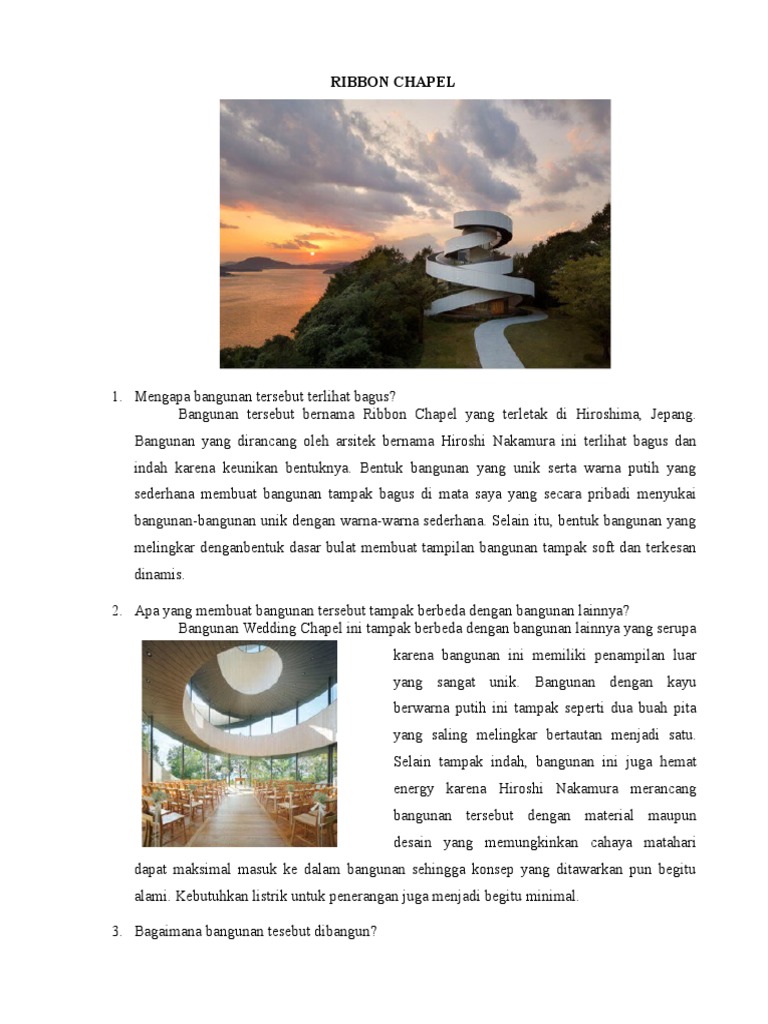 RIBBON CHAPEL

1. Mengapa bangunan tersebut terlihat bagus?

Bangunan tersebut bernama Ribbon Chapel yang terletak di Hiroshima, Jepang. Bangunan yang dirancang oleh arsitek bernama Hiroshi Nakamura ini terlihat bagus dan indah karena keunikan bentuknya. Bentuk bangunan yang unik serta warna putih yang sederhana membuat bangunan tampak bagus di mata saya yang secara pribadi menyukai bangunan-bangunan unik dengan warna-warna sederhana. Selain itu, bentuk bangunan yang melingkar denganbentuk dasar bulat membuat tampilan bangunan tampak soft dan terkesan dinamis.

2. Apa yang membuat bangunan tersebut tampak berbeda dengan bangunan lainnya?

Bangunan Wedding Chapel ini tampak berbeda dengan bangunan lainnya yang serupa karena bangunan ini memiliki penampilan luar yang sangat unik. Bangunan dengan kayu berwarna putih ini tampak seperti dua buah pita yang saling melingkar bertautan menjadi satu. Selain tampak indah, bangunan ini juga hemat energy karena Hiroshi Nakamura merancang bangunan tersebut dengan material maupun desain yang memungkinkan cahaya matahari dapat maksimal masuk ke dalam bangunan sehingga konsep yang ditawarkan pun begitu alami. Kebutuhkan listrik untuk penerangan juga menjadi begitu minimal.

3. Bagaimana bangunan tesebut dibangun?